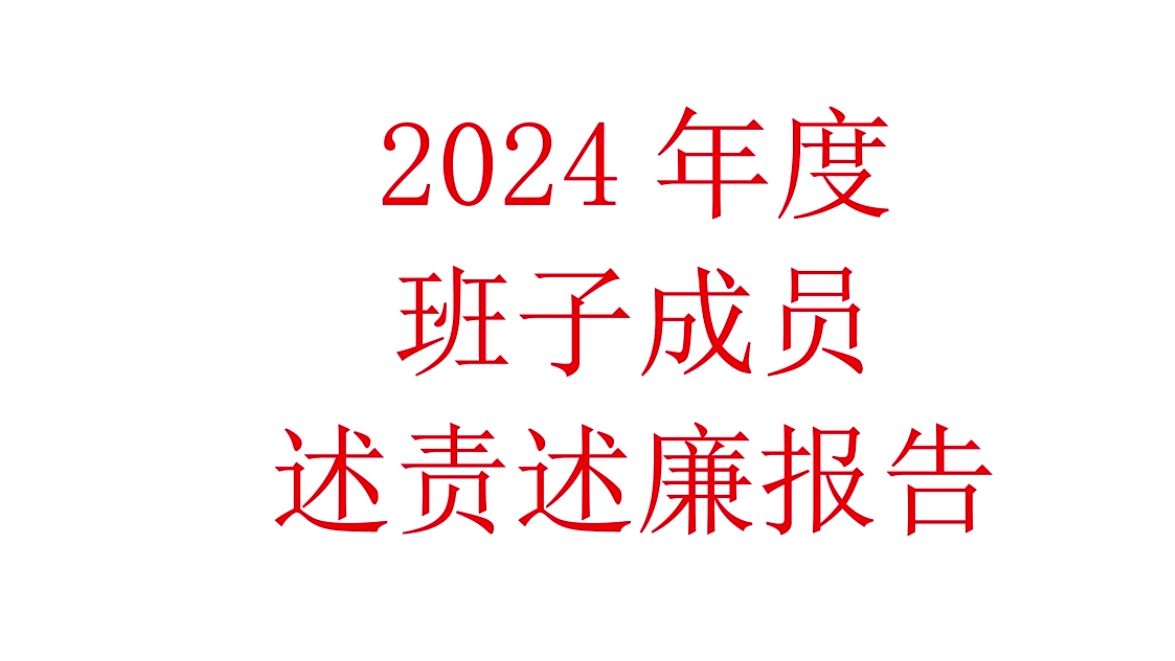 2024 年度
班子成员
述责述廉报告